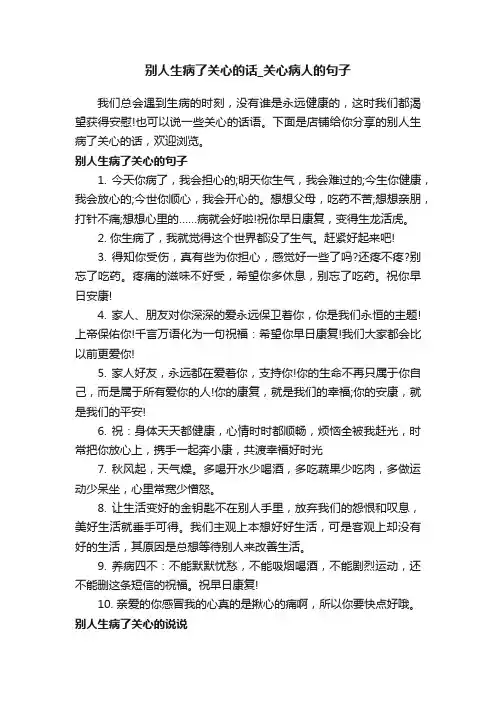 别人生病了关心的话_关心病人的句子

我们总会遇到生病的时刻，没有谁是永远健康的，这时我们都渴望获得安慰!也可以说一些关心的话语。下面是店铺给你分享的别人生病了关心的话，欢迎浏览。

别人生病了关心的句子

1. 今天你病了，我会担心的;明天你生气，我会难过的;今生你健康，我会放心的;今世你顺心，我会开心的。想想父母，吃药不苦;想想亲朋，打针不痛;想想心里的……病就会好啦!祝你早日康复，变得生龙活虎。

2. 你生病了，我就觉得这个世界都没了生气。赶紧好起来吧!

3. 得知你受伤，真有些为你担心，感觉好一些了吗?还疼不疼?别忘了吃药。疼痛的滋味不好受，希望你多休息，别忘了吃药。祝你早日安康!

4. 家人、朋友对你深深的爱永远保卫着你，你是我们永恒的主题!上帝保佑你!千言万语化为一句祝福：希望你早日康复!我们大家都会比以前更爱你!

5. 家人好友，永远都在爱着你，支持你!你的生命不再只属于你自己，而是属于所有爱你的人!你的康复，就是我们的幸福;你的安康，就是我们的平安!

6. 祝：身体天天都健康，心情时时都顺畅，烦恼全被我赶光，时常把你放心上，携手一起奔小康，共渡幸福好时光

7. 秋风起，天气燥。多喝开水少喝酒，多吃蔬果少吃肉，多做运动少呆坐，心里常宽少憎怒。

8. 让生活变好的金钥匙不在别人手里，放弃我们的怨恨和叹息，美好生活就垂手可得。我们主观上本想好好生活，可是客观上却没有好的生活，其原因是总想等待别人来改善生活。

9. 养病四不：不能默默忧愁，不能吸烟喝酒，不能剧烈运动，还不能删这条短信的祝福。祝早日康复!

10. 亲爱的你感冒我的心真的是揪心的痛啊，所以你要快点好哦。

别人生病了关心的说说